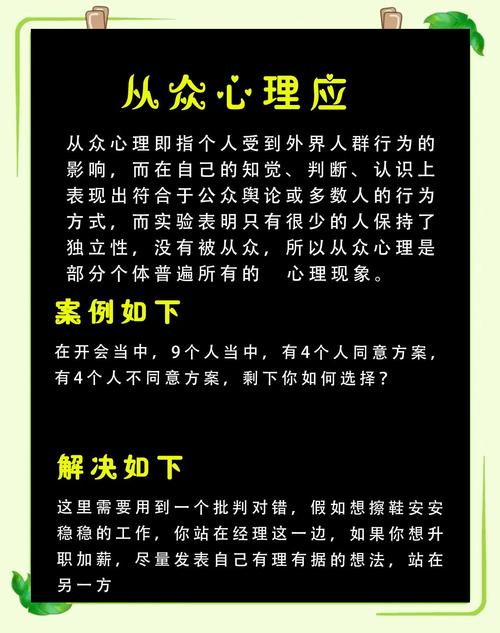 从众心理应

从众心理即指个人受到外界人群行为的影响，而在自己的知觉、判断、认识上表现出符合于公众舆论或多数人的行为方式，而实验表明只有很少的人保持了独立性，没有被从众，所以从众心理是部分个体普遍所有的　心理现象。

案例如下

在开会当中，9个人当中，有4个人同意方案，有4个人不同意方案，剩下你如何选择？

解决如下

这里需要用到一个批判对错，假如想擦鞋安安稳稳的工作，你站在经理这一边，如果你想升职加薪，尽量发表自己有理有据的想法，站在另一方